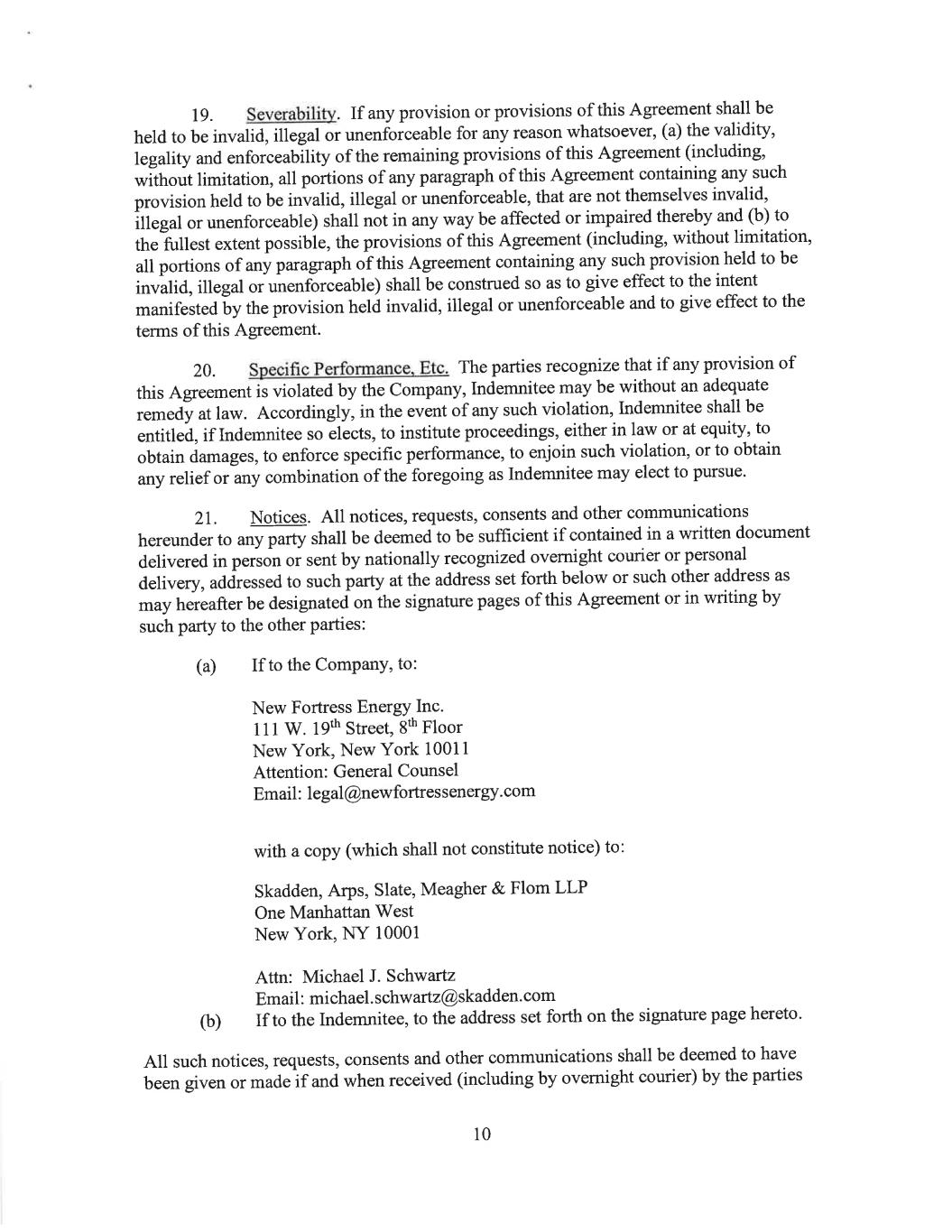 19. Severability. If any provision or provisions of this Agreement shall be held to be invalid, illegal or unenforceable for any reason whatsoever, (a) the validity, legality and enforceability of the remaining provisions of this Agreement (including, without limitation, all portions of any paragraph of this Agreement containing any such provision held to be invalid, illegal or unenforceable, that are not themselves invalid, illegal or unenforceable) shall not in any way be affected or impaired thereby and (b) to the fullest extent possible, the provisions of this Agreement (including, without limitation, all portions of any paragraph of this Agreement containing any such provision held to be invalid, illegal or unenforceable) shall be construed so as to give effect to the intent manifested by the provision held invalid, illegal or unenforceable and to give effect to the terms of this Agreement.

20. Specific Performance, Etc. The parties recognize that if any provision of this Agreement is violated by the Company, Indemnitee may be without an adequate remedy at law. Accordingly, in the event of any such violation, Indemnitee shall be entitled, if Indemnitee so elects, to institute proceedings, either in law or at equity, to obtain damages, to enforce specific performance, to enjoin such violation, or to obtain any relief or any combination of the foregoing as Indemnitee may elect to pursue.

21. Notices. All notices, requests, consents and other communications hereunder to any party shall be deemed to be sufficient if contained in a written document delivered in person or sent by nationally recognized overnight courier or personal delivery, addressed to such party at the address set forth below or such other address as may hereafter be designated on the signature pages of this Agreement or in writing by such party to the other parties:

(a) If to the Company, to:

New Fortress Energy Inc.
111 W. 19$^{th}$ Street, 8$^{th}$ Floor
New York, New York 10011
Attention: General Counsel
Email: legal@newfortressenergy.com

with a copy (which shall not constitute notice) to:

Skadden, Arps, Slate, Meagher & Flom LLP
One Manhattan West
New York, NY 10001

Attn: Michael J. Schwartz
Email: michael.schwartz@skadden.com

(b) If to the Indemnitee, to the address set forth on the signature page hereto.

All such notices, requests, consents and other communications shall be deemed to have been given or made if and when received (including by overnight courier) by the parties

10